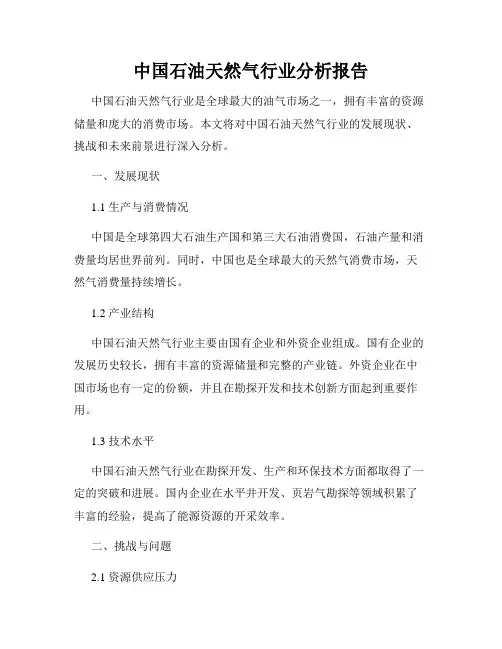 中国石油天然气行业分析报告

中国石油天然气行业是全球最大的油气市场之一，拥有丰富的资源储量和庞大的消费市场。本文将对中国石油天然气行业的发展现状、挑战和未来前景进行深入分析。

一、发展现状

1.1 生产与消费情况

中国是全球第四大石油生产国和第三大石油消费国，石油产量和消费量均居世界前列。同时，中国也是全球最大的天然气消费市场，天然气消费量持续增长。

1.2 产业结构

中国石油天然气行业主要由国有企业和外资企业组成。国有企业的发展历史较长，拥有丰富的资源储量和完整的产业链。外资企业在中国市场也有一定的份额，并且在勘探开发和技术创新方面起到重要作用。

1.3 技术水平

中国石油天然气行业在勘探开发、生产和环保技术方面都取得了一定的突破和进展。国内企业在水平井开发、页岩气勘探等领域积累了丰富的经验，提高了能源资源的开采效率。

二、挑战与问题

2.1 资源供应压力